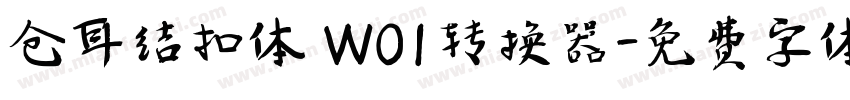 仓耳结扣体 W01转换器-免费字体